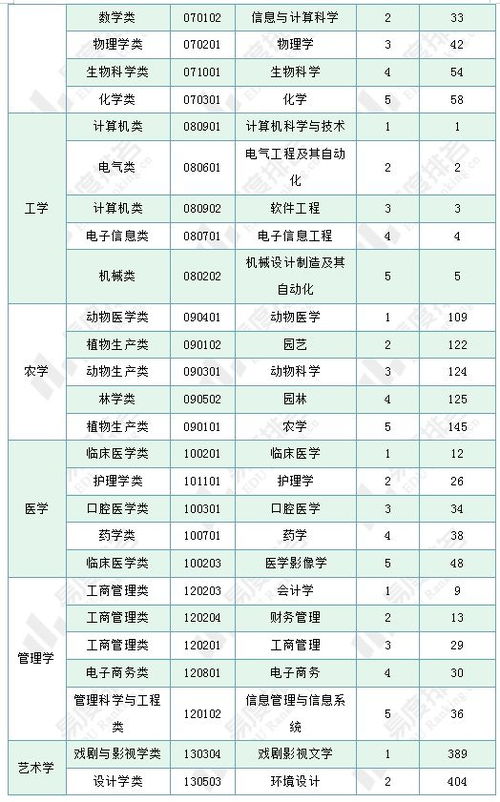 |  | 数学类 | 070102 | 信息与计算科学 | 2 | 33 |
|---|---|---|---|---|---|
|  | 物理学类 | 070201 | 物理学 | 3 | 42 |
|  | 生物科学类 | 071001 | 生物科学 | 4 | 54 |
|  | 化学类 | 070301 | 化学 | 5 | 58 |
| 工学 | 计算机类 | 080901 | 计算机科学与技术 | 1 | 1 |
|  | 电气类 | 080601 | 电气工程及其自动化 | 2 | 2 |
|  | 计算机类 | 080902 | 软件工程 | 3 | 3 |
|  | 电子信息类 | 080701 | 电子信息工程 | 4 | 4 |
|  | 机械类 | 080202 | 机械设计制造及其自动化 | 5 | 5 |
| 农学 | 动物医学类 | 090401 | 动物医学 | 1 | 109 |
|  | 植物生产类 | 090102 | 园艺 | 2 | 122 |
|  | 动物生产类 | 090301 | 动物科学 | 3 | 124 |
|  | 林学类 | 090502 | 园林 | 4 | 125 |
|  | 植物生产类 | 090101 | 农学 | 5 | 145 |
| 医学 | 临床医学类 | 100201 | 临床医学 | 1 | 12 |
|  | 护理学类 | 101101 | 护理学 | 2 | 26 |
|  | 口腔医学类 | 100301 | 口腔医学 | 3 | 34 |
|  | 药学类 | 100701 | 药学 | 4 | 38 |
|  | 临床医学类 | 100203 | 医学影像学 | 5 | 48 |
| 管理学 | 工商管理类 | 120203 | 会计学 | 1 | 9 |
|  | 工商管理类 | 120204 | 财务管理 | 2 | 13 |
|  | 工商管理类 | 120201 | 工商管理 | 3 | 29 |
|  | 电子商务类 | 120801 | 电子商务 | 4 | 30 |
|  | 管理科学与工程类 | 120102 | 信息管理与信息系统 | 5 | 36 |
| 艺术学 | 戏剧与影视学类 | 130304 | 戏剧影视文学 | 1 | 389 |
|  | 设计学类 | 130503 | 环境设计 | 2 | 404 |